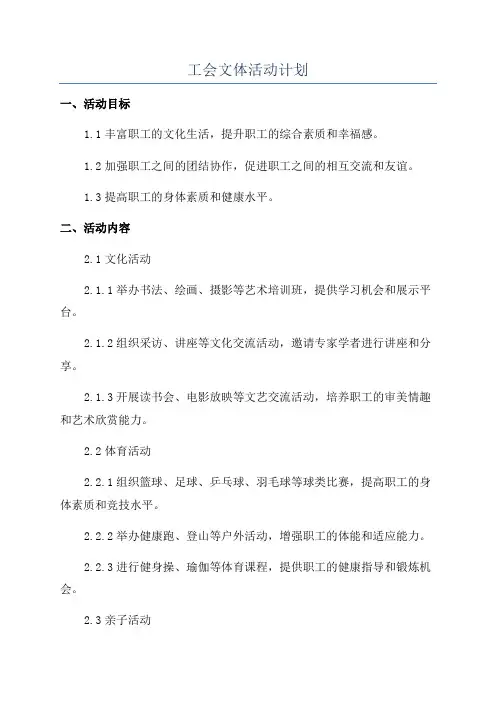 工会文体活动计划

一、活动目标

1.1 丰富职工的文化生活，提升职工的综合素质和幸福感。

1.2 加强职工之间的团结协作，促进职工之间的相互交流和友谊。

1.3 提高职工的身体素质和健康水平。

二、活动内容

2.1 文化活动

2.1.1 举办书法、绘画、摄影等艺术培训班，提供学习机会和展示平台。

2.1.2 组织采访、讲座等文化交流活动，邀请专家学者进行讲座和分享。

2.1.3 开展读书会、电影放映等文艺交流活动，培养职工的审美情趣和艺术欣赏能力。

2.2 体育活动

2.2.1 组织篮球、足球、乒乓球、羽毛球等球类比赛，提高职工的身体素质和竞技水平。

2.2.2 举办健康跑、登山等户外活动，增强职工的体能和适应能力。

2.2.3 进行健身操、瑜伽等体育课程，提供职工的健康指导和锻炼机会。

2.3 亲子活动